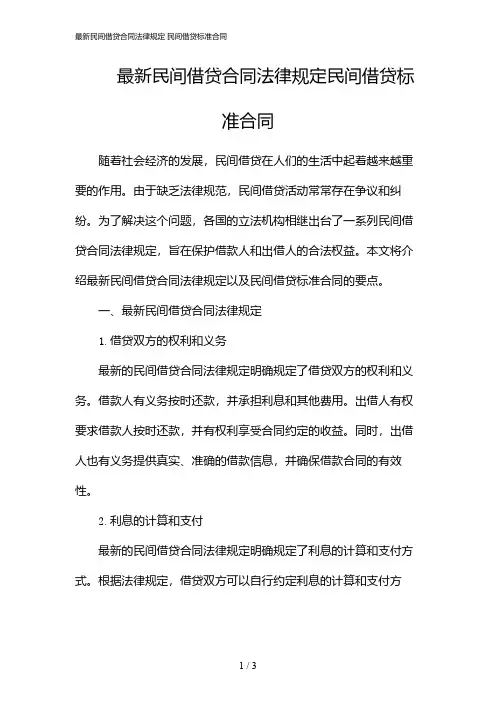 最新民间借贷合同法律规定 民间借贷标准合同

最新民间借贷合同法律规定民间借贷标准合同

随着社会经济的发展，民间借贷在人们的生活中起着越来越重要的作用。由于缺乏法律规范，民间借贷活动常常存在争议和纠纷。为了解决这个问题，各国的立法机构相继出台了一系列民间借贷合同法律规定，旨在保护借款人和出借人的合法权益。本文将介绍最新民间借贷合同法律规定以及民间借贷标准合同的要点。

一、最新民间借贷合同法律规定

1. 借贷双方的权利和义务

最新的民间借贷合同法律规定明确规定了借贷双方的权利和义务。借款人有义务按时还款，并承担利息和其他费用。出借人有权要求借款人按时还款，并有权利享受合同约定的收益。同时，出借人也有义务提供真实、准确的借款信息，并确保借款合同的有效性。

2. 利息的计算和支付

最新的民间借贷合同法律规定明确规定了利息的计算和支付方式。根据法律规定，借贷双方可以自行约定利息的计算和支付方

1 / 3